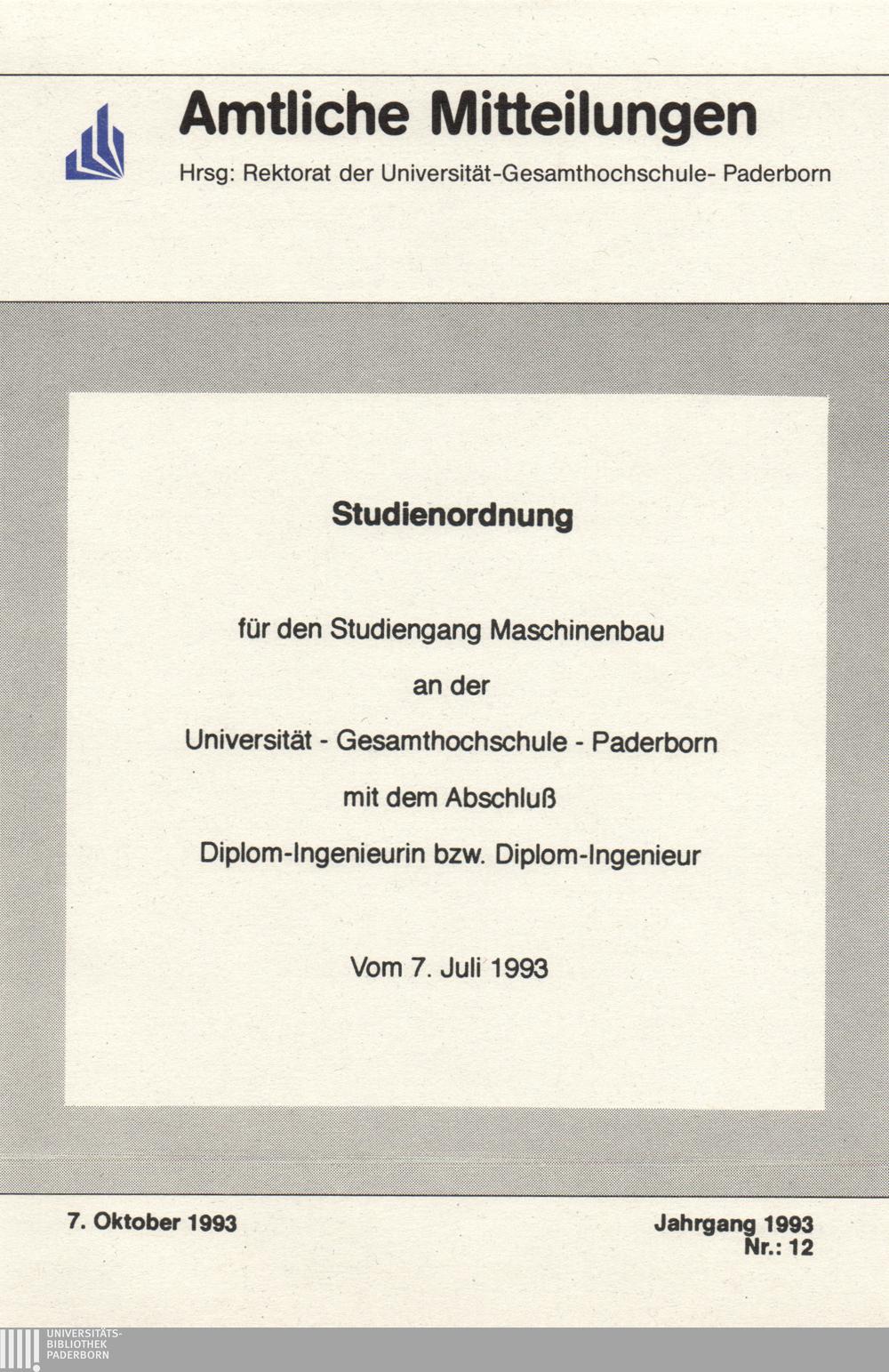 Amtliche Mitteilungen

Hrsg: Rektorat der Universität-Gesamthochschule- Paderborn

Studienordnung

für den Studiengang Maschinenbau

an der

Universität - Gesamthochschule - Paderborn

mit dem Abschluß

Diplom-Ingenieurin bzw. Diplom-Ingenieur

Vom 7. Juli 1993

7. Oktober 1993

Jahrgang 1993
Nr.: 12

UNIVERSITÄTS-
BIBLIOTHEK
PADERBORN